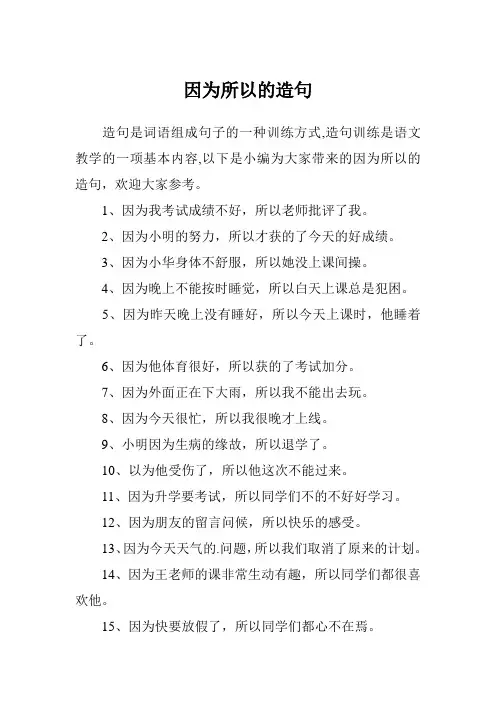 因为所以的造句

造句是词语组成句子的一种训练方式,造句训练是语文教学的一项基本内容,以下是小编为大家带来的因为所以的造句，欢迎大家参考。

1、因为我考试成绩不好，所以老师批评了我。

2、因为小明的努力，所以才获的了今天的好成绩。

3、因为小华身体不舒服，所以她没上课间操。

4、因为晚上不能按时睡觉，所以白天上课总是犯困。

5、因为昨天晚上没有睡好，所以今天上课时，他睡着了。

6、因为他体育很好，所以获的了考试加分。

7、因为外面正在下大雨，所以我不能出去玩。

8、因为今天很忙，所以我很晚才上线。

9、小明因为生病的缘故，所以退学了。

10、以为他受伤了，所以他这次不能过来。

11、因为升学要考试，所以同学们不的不好好学习。

12、因为朋友的留言问候，所以快乐的感受。

13、因为今天天气的.问题，所以我们取消了原来的计划。

14、因为王老师的课非常生动有趣，所以同学们都很喜欢他。

15、因为快要放假了，所以同学们都心不在焉。